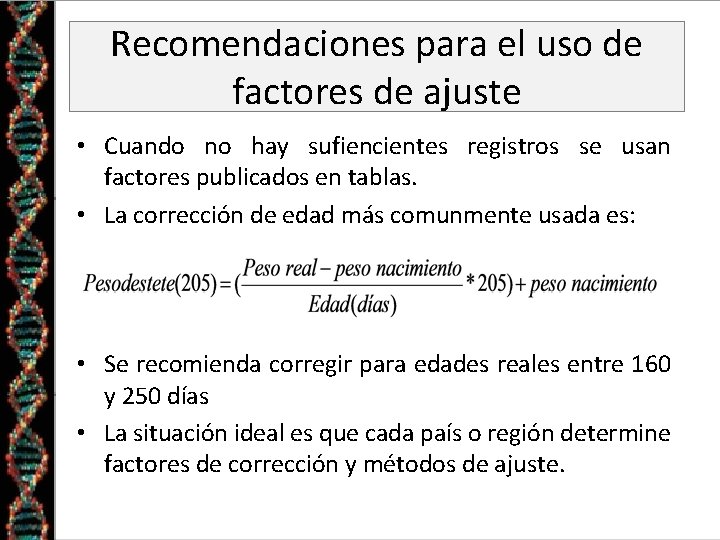 Recomendaciones para el uso de factores de ajuste

• Cuando no hay sufiencientes registros se usan factores publicados en tablas.

• La corrección de edad más comunmente usada es:

$Pesodestete(205) = (\frac{Peso\ real - peso\ nacimiento}{Edad(días)} * 205) + peso\ nacimiento$

• Se recomienda corregir para edades reales entre 160 y 250 días

• La situación ideal es que cada país o región determine factores de corrección y métodos de ajuste.